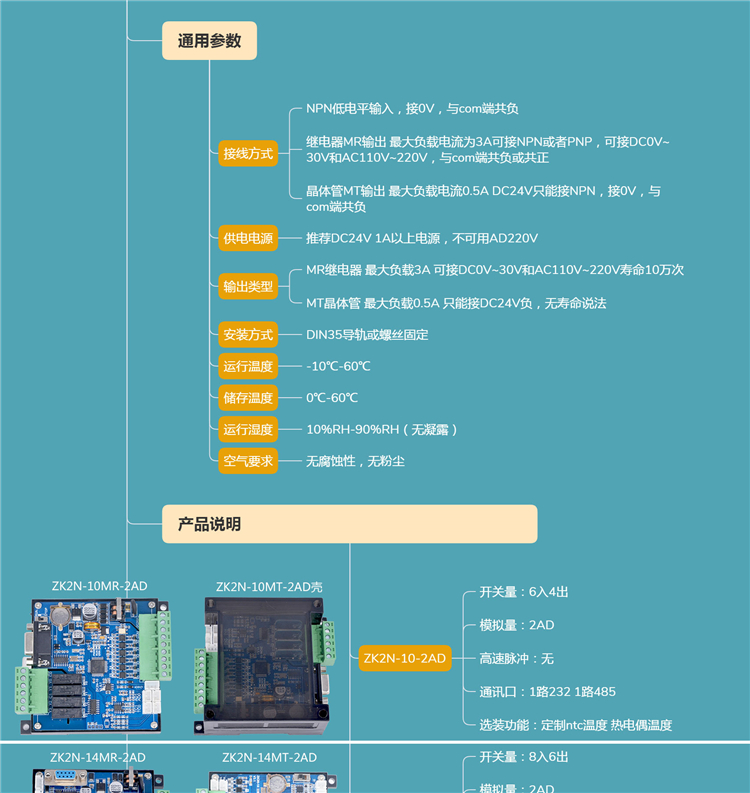 通用参数

接线方式

NPN低电平输入，接0V，与com端共负

继电器MR输出 最大负载电流为3A可接NPN或者PNP，可接DC0V~30V和AC110V~220V，与com端共负或共正

晶体管MT输出 最大负载电流0.5A DC24V只能接NPN，接0V，与com端共负

供电电源

推荐DC24V 1A以上电源，不可用AD220V

输出类型

MR继电器 最大负载3A 可接DC0V~30V和AC110V~220V寿命10万次

MT晶体管 最大负载0.5A 只能接DC24V负，无寿命说法

安装方式

DIN35导轨或螺丝固定

运行温度

-10℃-60℃

储存温度

0℃-60℃

运行湿度

10%RH-90%RH（无凝露）

空气要求

无腐蚀性，无粉尘

产品说明

ZK2N-10MR-2AD

ZK2N-10MT-2AD壳

ZK2N-10-2AD

开关量：6入4出

模拟量：2AD

高速脉冲：无

通讯口：1路232 1路485

选装功能：定制ntc温度 热电偶温度

ZK2N-14MR-2AD

ZK2N-14MT-2AD

开关量：8入6出

模拟量：2AD